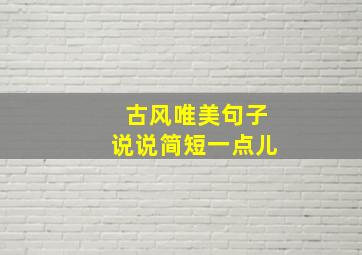 古风唯美句子
说说简短一点儿